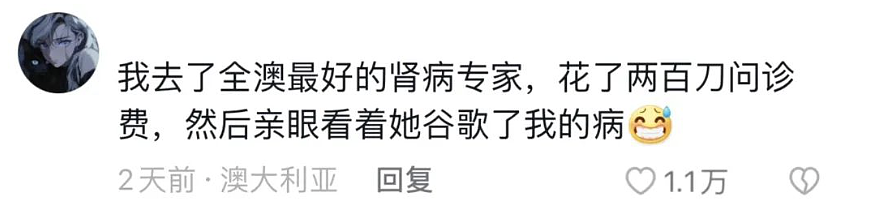 我去了全澳最好的肾病专家，花了两百刀问诊费，然后亲眼看着她谷歌了我的病😅

2天前 · 澳大利亚 回复

1.1万